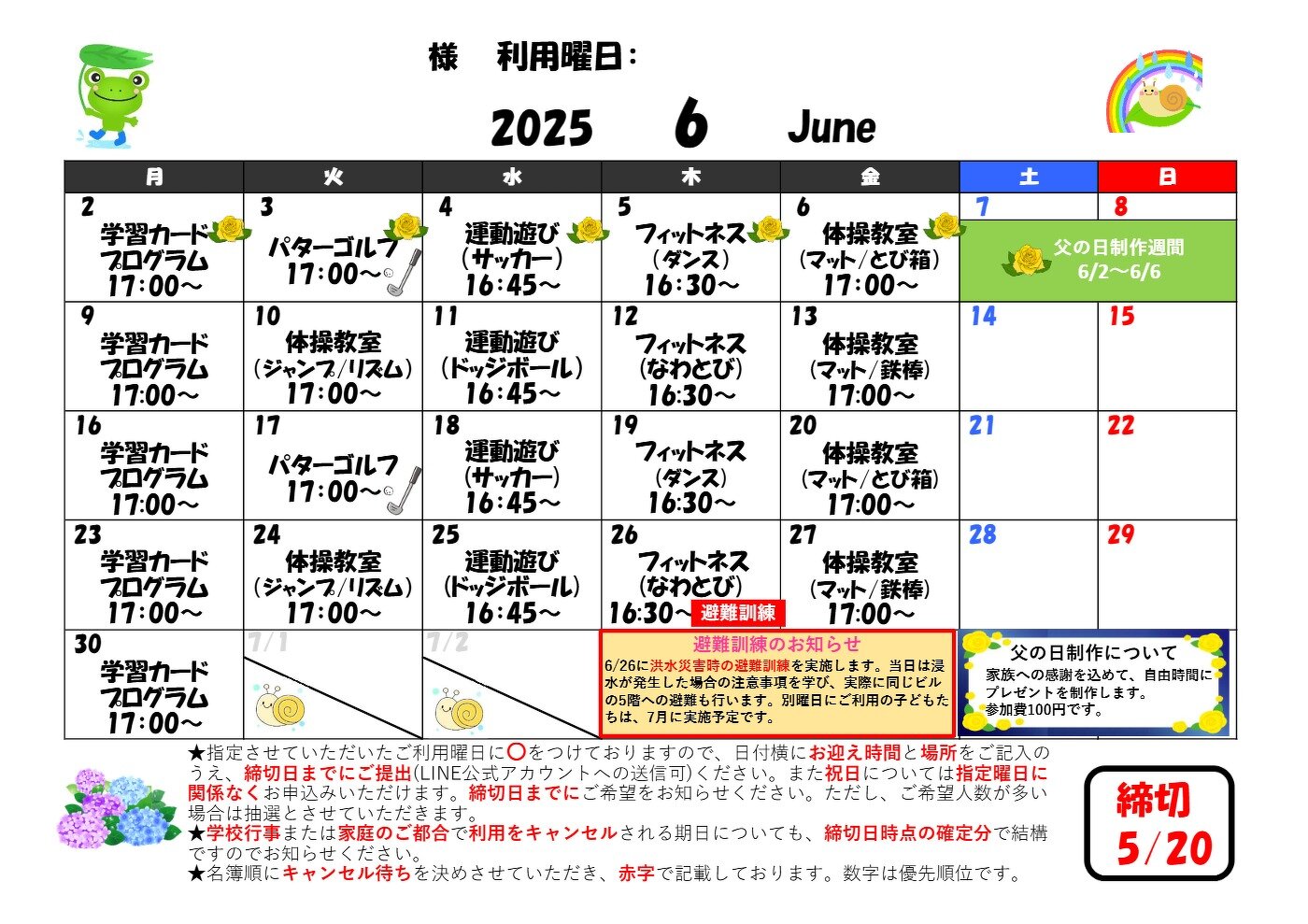 様　利用曜日：

2025　6　June

| 月 | 火 | 水 | 木 | 金 | 土 | 日 |
|---|---|---|---|---|---|---|
| 2 学習カード プログラム 17:00～ | 3 パターゴルフ 17:00～ | 4 運動遊び (サッカー) 16:45～ | 5 フィットネス (ダンス) 16:30～ | 6 体操教室 (マット/とび箱) 17:00～ | 7 父の日制作週間 6/2～6/6 | 8 |
| 9 学習カード プログラム 17:00～ | 10 体操教室 (ジャンプ/リズム) 17:00～ | 11 運動遊び (ドッジボール) 16:45～ | 12 フィットネス (なわとび) 16:30～ | 13 体操教室 (マット/鉄棒) 17:00～ | 14 | 15 |
| 16 学習カード プログラム 17:00～ | 17 パターゴルフ 17:00～ | 18 運動遊び (サッカー) 16:45～ | 19 フィットネス (ダンス) 16:30～ | 20 体操教室 (マット/とび箱) 17:00～ | 21 | 22 |
| 23 学習カード プログラム 17:00～ | 24 体操教室 (ジャンプ/リズム) 17:00～ | 25 運動遊び (ドッジボール) 16:45～ | 26 フィットネス (なわとび) 16:30～ 避難訓練 | 27 体操教室 (マット/鉄棒) 17:00～ | 28 | 29 |
| 30 学習カード プログラム 17:00～ | 7/1 | 7/2 | | | | |

避難訓練のお知らせ
6/26に洪水災害時の避難訓練を実施します。当日は浸水が発生した場合の注意事項を学び、実際に同じビルの5階への避難も行います。別曜日にご利用の子どもたちは、7月に実施予定です。

父の日制作について
家族への感謝を込めて、自由時間にプレゼントを制作します。
参加費100円です。

★指定させていただいたご利用曜日に〇をつけておりますので、日付横にお迎え時間と場所をご記入のうえ、締切日までにご提出(LINE公式アカウントへの送信可)ください。また祝日については指定曜日に関係なくお申込みいただけます。締切日までにご希望をお知らせください。ただし、ご希望人数が多い場合は抽選とさせていただきます。
★学校行事または家庭のご都合で利用をキャンセルされる期日についても、締切日時点の確定分で結構ですのでお知らせください。
★名簿順にキャンセル待ちを決めさせていただき、赤字で記載しております。数字は優先順位です。

締切
5/20